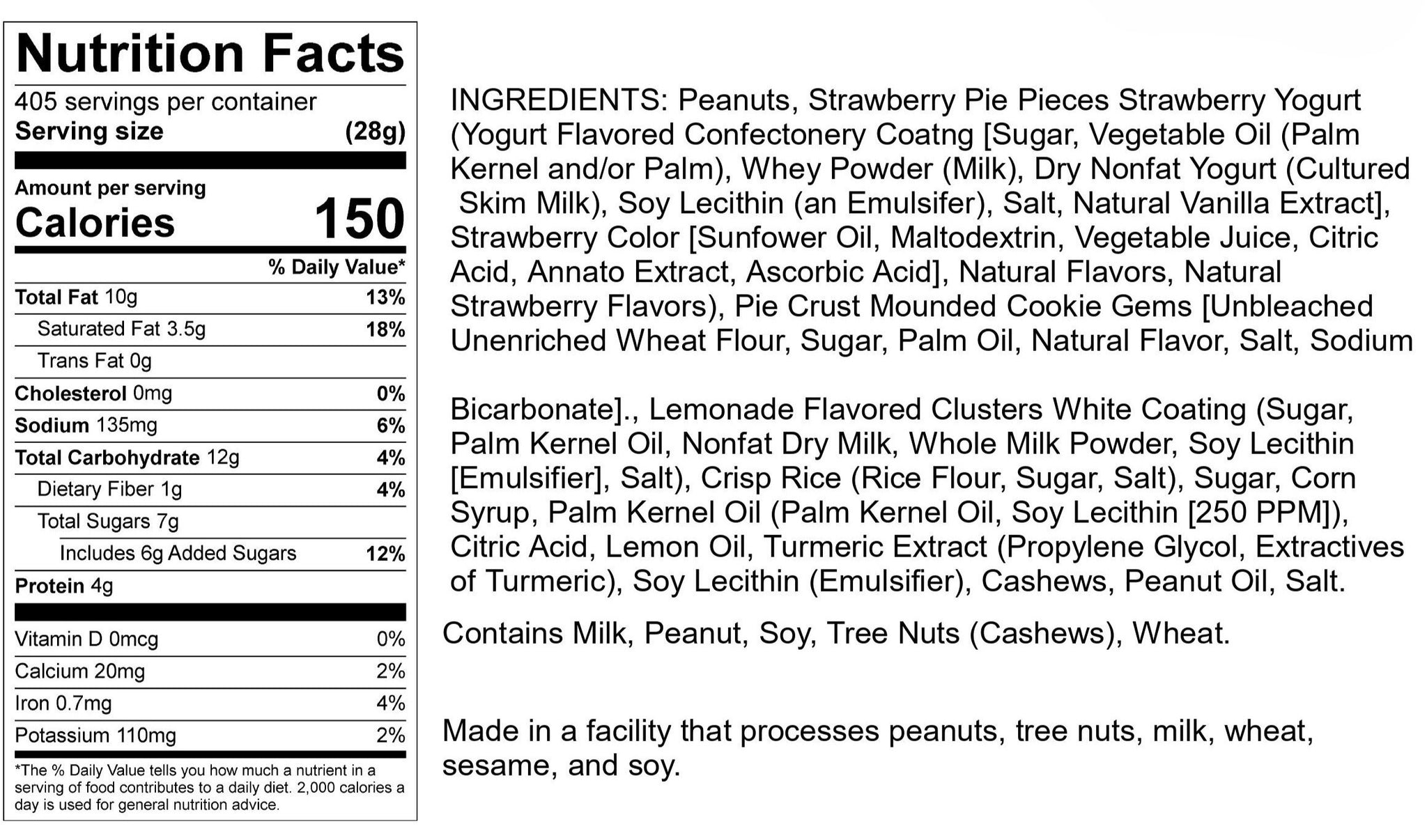 Nutrition Facts

405 servings per container
Serving size (28g)

Amount per serving
Calories 150

% Daily Value*

Total Fat 10g 13%
Saturated Fat 3.5g 18%
Trans Fat 0g
Cholesterol 0mg 0%
Sodium 135mg 6%
Total Carbohydrate 12g 4%
Dietary Fiber 1g 4%
Total Sugars 7g
Includes 6g Added Sugars 12%
Protein 4g

Vitamin D 0mcg 0%
Calcium 20mg 2%
Iron 0.7mg 4%
Potassium 110mg 2%

*The % Daily Value tells you how much a nutrient in a serving of food contributes to a daily diet. 2,000 calories a day is used for general nutrition advice.

INGREDIENTS: Peanuts, Strawberry Pie Pieces Strawberry Yogurt (Yogurt Flavored Confectonery Coatng [Sugar, Vegetable Oil (Palm Kernel and/or Palm), Whey Powder (Milk), Dry Nonfat Yogurt (Cultured Skim Milk), Soy Lecithin (an Emulsifer), Salt, Natural Vanilla Extract], Strawberry Color [Sunfower Oil, Maltodextrin, Vegetable Juice, Citric Acid, Annato Extract, Ascorbic Acid], Natural Flavors, Natural Strawberry Flavors), Pie Crust Mounded Cookie Gems [Unbleached Unenriched Wheat Flour, Sugar, Palm Oil, Natural Flavor, Salt, Sodium

Bicarbonate]., Lemonade Flavored Clusters White Coating (Sugar, Palm Kernel Oil, Nonfat Dry Milk, Whole Milk Powder, Soy Lecithin [Emulsifier], Salt), Crisp Rice (Rice Flour, Sugar, Salt), Sugar, Corn Syrup, Palm Kernel Oil (Palm Kernel Oil, Soy Lecithin [250 PPM]), Citric Acid, Lemon Oil, Turmeric Extract (Propylene Glycol, Extractives of Turmeric), Soy Lecithin (Emulsifier), Cashews, Peanut Oil, Salt.

Contains Milk, Peanut, Soy, Tree Nuts (Cashews), Wheat.

Made in a facility that processes peanuts, tree nuts, milk, wheat, sesame, and soy.